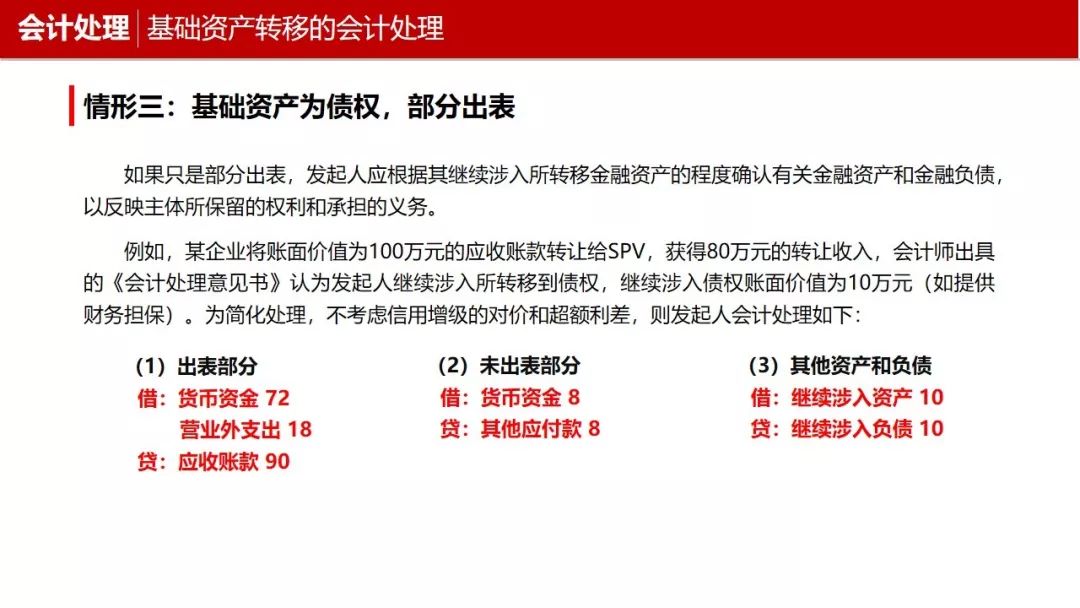 会计处理 基础资产转移的会计处理

情形三：基础资产为债权，部分出表

如果只是部分出表，发起人应根据其继续涉入所转移金融资产的程度确认有关金融资产和金融负债，以反映主体所保留的权利和承担的义务。

例如，某企业将账面价值为100万元的应收账款转让给SPV，获得80万元的转让收入，会计师出具的《会计处理意见书》认为发起人继续涉入所转移到债权，继续涉入债权账面价值为10万元（如提供财务担保）。为简化处理，不考虑信用增级的对价和超额利差，则发起人会计处理如下：

（1）出表部分
借：货币资金 72
营业外支出 18
贷：应收账款 90

（2）未出表部分
借：货币资金 8
贷：其他应付款 8

（3）其他资产和负债
借：继续涉入资产 10
贷：继续涉入负债 10